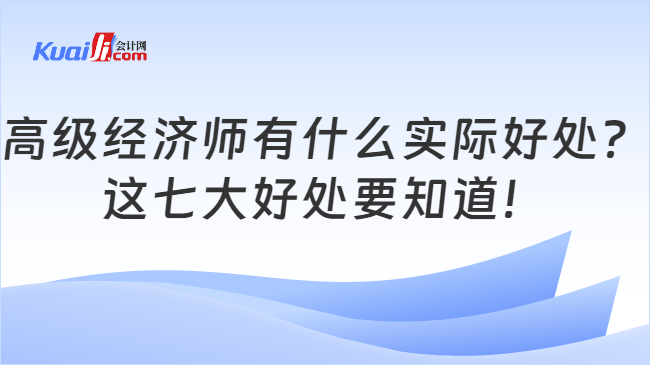 Kuaiji 会计网 .com

高级经济师有什么实际好处？
这七大好处要知道！